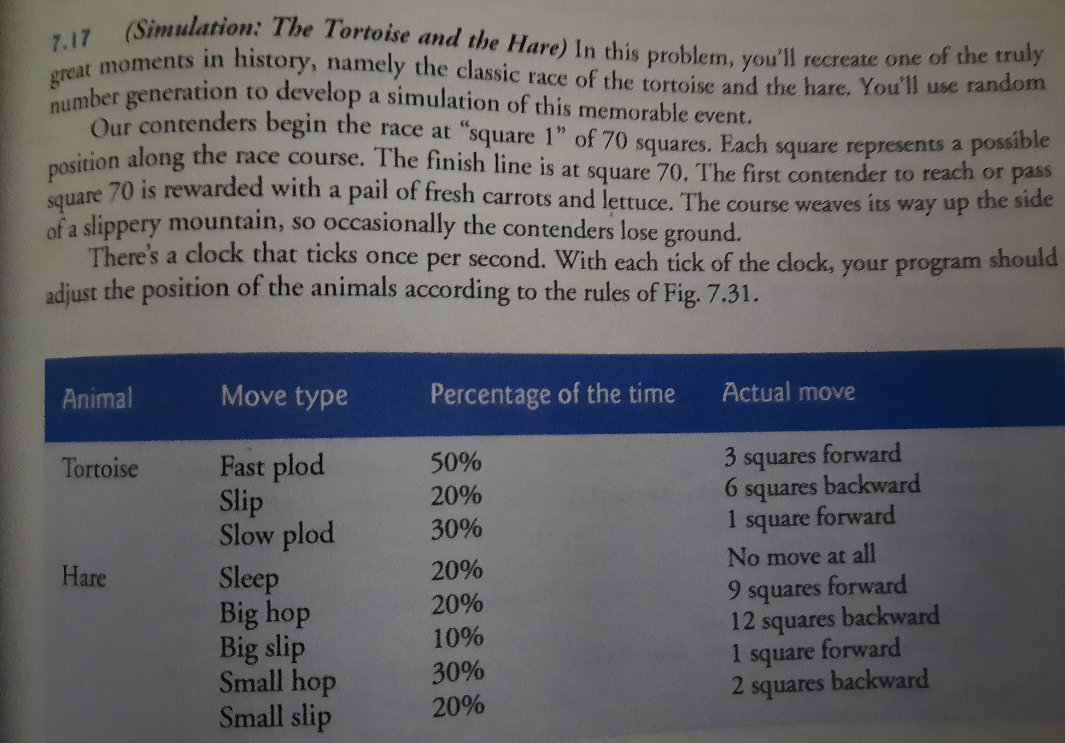 7.17 (Simulation: The Tortoise and the Hare) In this problem, you'll recreate one of the truly great moments in history, namely the classic race of the tortoise and the hare. You'll use random number generation to develop a simulation of this memorable event.

Our contenders begin the race at "square 1" of 70 squares. Each square represents a possible position along the race course. The finish line is at square 70. The first contender to reach or pass square 70 is rewarded with a pail of fresh carrots and lettuce. The course weaves its way up the side of a slippery mountain, so occasionally the contenders lose ground.

There's a clock that ticks once per second. With each tick of the clock, your program should adjust the position of the animals according to the rules of Fig. 7.31.

| Animal | Move type | Percentage of the time | Actual move |
|---|---|---|---|
| Tortoise | Fast plod | 50% | 3 squares forward |
| | Slip | 20% | 6 squares backward |
| | Slow plod | 30% | 1 square forward |
| Hare | Sleep | 20% | No move at all |
| | Big hop | 20% | 9 squares forward |
| | Big slip | 10% | 12 squares backward |
| | Small hop | 30% | 1 square forward |
| | Small slip | 20% | 2 squares backward |